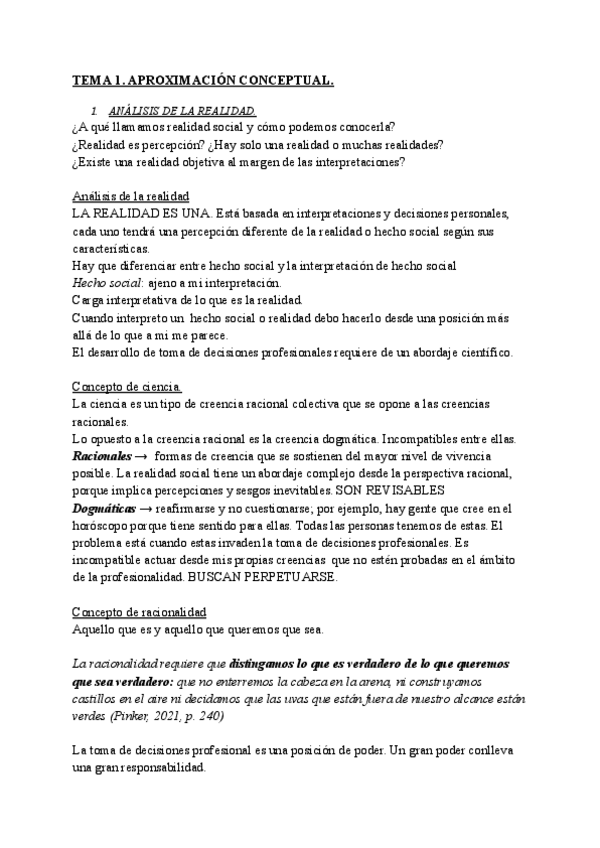 TEMA 1. APROXIMACIÓN CONCEPTUAL.

1. ANÁLISIS DE LA REALIDAD.

¿A qué llamamos realidad social y cómo podemos conocerla?
¿Realidad es percepción? ¿Hay solo una realidad o muchas realidades?
¿Existe una realidad objetiva al margen de las interpretaciones?

Análisis de la realidad
LA REALIDAD ES UNA. Está basada en interpretaciones y decisiones personales, cada uno tendrá una percepción diferente de la realidad o hecho social según sus características.
Hay que diferenciar entre hecho social y la interpretación de hecho social
Hecho social: ajeno a mi interpretación.
Carga interpretativa de lo que es la realidad.
Cuando interpreto un hecho social o realidad debo hacerlo desde una posición más allá de lo que a mi me parece.
El desarrollo de toma de decisiones profesionales requiere de un abordaje científico.

Concepto de ciencia.
La ciencia es un tipo de creencia racional colectiva que se opone a las creencias racionales.
Lo opuesto a la creencia racional es la creencia dogmática. Incompatibles entre ellas.
Racionales → formas de creencia que se sostienen del mayor nivel de vivencia posible. La realidad social tiene un abordaje complejo desde la perspectiva racional, porque implica percepciones y sesgos inevitables. SON REVISABLES
Dogmáticas → reafirmarse y no cuestionarse; por ejemplo, hay gente que cree en el horóscopo porque tiene sentido para ellas. Todas las personas tenemos de estas. El problema está cuando estas invaden la toma de decisiones profesionales. Es incompatible actuar desde mis propias creencias que no estén probadas en el ámbito de la profesionalidad. BUSCAN PERPETUARSE.

Concepto de racionalidad
Aquello que es y aquello que queremos que sea.

La racionalidad requiere que distingamos lo que es verdadero de lo que queremos que sea verdadero: que no enterremos la cabeza en la arena, ni construyamos castillos en el aire ni decidamos que las uvas que están fuera de nuestro alcance están verdes (Pinker, 2021, p. 240)

La toma de decisiones profesional es una posición de poder. Un gran poder conlleva una gran responsabilidad.